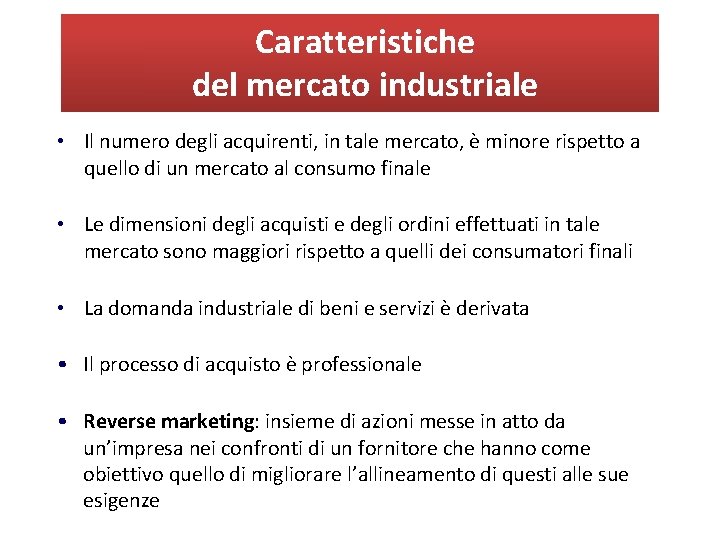 Caratteristiche
del mercato industriale

• Il numero degli acquirenti, in tale mercato, è minore rispetto a quello di un mercato al consumo finale

• Le dimensioni degli acquisti e degli ordini effettuati in tale mercato sono maggiori rispetto a quelli dei consumatori finali

• La domanda industriale di beni e servizi è derivata

• Il processo di acquisto è professionale

• Reverse marketing: insieme di azioni messe in atto da un'impresa nei confronti di un fornitore che hanno come obiettivo quello di migliorare l'allineamento di questi alle sue esigenze